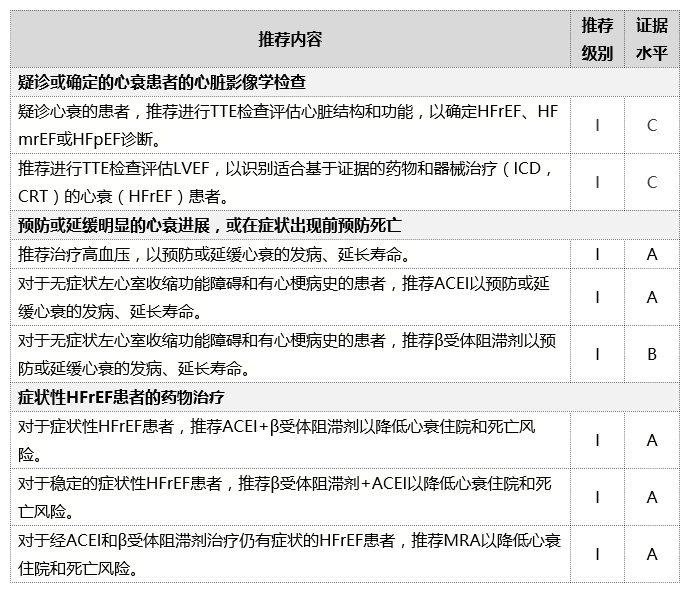 | 推荐内容 | 推荐级别 | 证据水平 |
|---|---|---|
| 疑诊或确定的心衰患者的心脏影像学检查 | | |
| 疑诊心衰的患者，推荐进行TTE检查评估心脏结构和功能，以确定HFrEF、HFmrEF或HFpEF诊断。 | I | C |
| 推荐进行TTE检查评估LVEF，以识别适合基于证据的药物和器械治疗（ICD，CRT）的心衰（HFrEF）患者。 | I | C |
| 预防或延缓明显的心衰进展，或在症状出现前预防死亡 | | |
| 推荐治疗高血压，以预防或延缓心衰的发病、延长寿命。 | I | A |
| 对于无症状左心室收缩功能障碍和有心梗病史的患者，推荐ACEI以预防或延缓心衰的发病、延长寿命。 | I | A |
| 对于无症状左心室收缩功能障碍和有心梗病史的患者，推荐β受体阻滞剂以预防或延缓心衰的发病、延长寿命。 | I | B |
| 症状性HFrEF患者的药物治疗 | | |
| 对于症状性HFrEF患者，推荐ACEI+β受体阻滞剂以降低心衰住院和死亡风险。 | I | A |
| 对于稳定的症状性HFrEF患者，推荐β受体阻滞剂+ACEI以降低心衰住院和死亡风险。 | I | A |
| 对于经ACEI和β受体阻滞剂治疗仍有症状的HFrEF患者，推荐MRA以降低心衰住院和死亡风险。 | I | A |